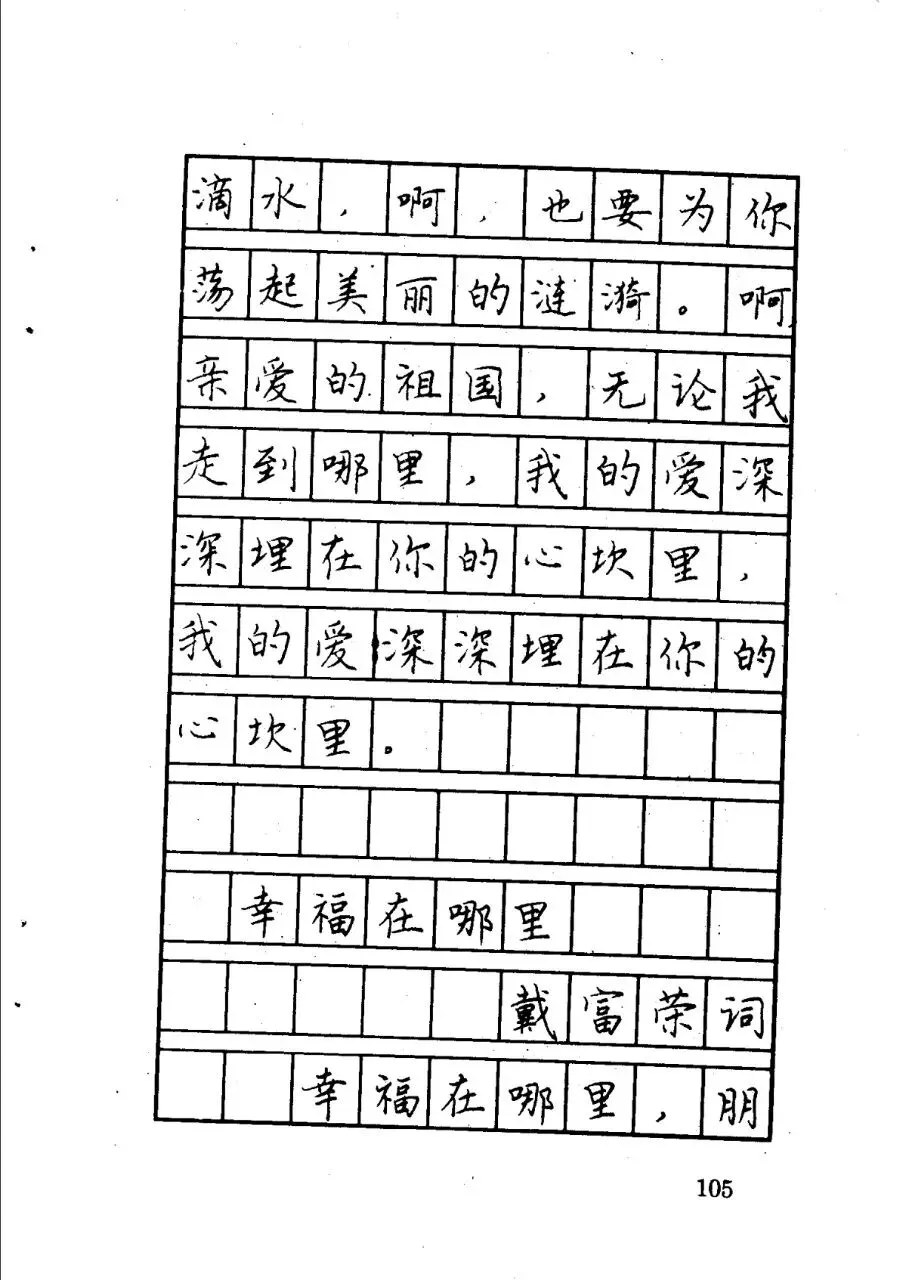 滴水，啊，也要为你荡起美丽的涟漪。啊，亲爱的祖国，无论我走到哪里，我的爱深深埋在你的心坎里，我的爱深深埋在你的心坎里。

幸福在哪里

戴富荣词

幸福在哪里，朋

105